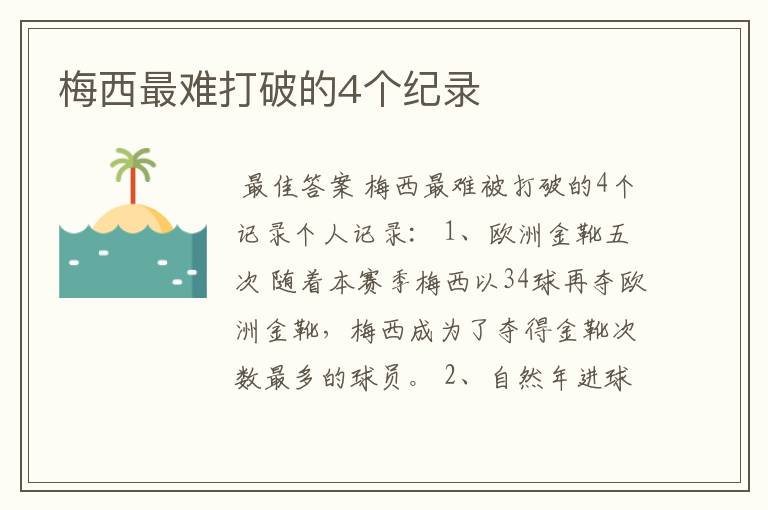 梅西最难打破的4个纪录

最佳答案 梅西最难被打破的4个记录个人记录： 1、欧洲金靴五次 随着本赛季梅西以34球再夺欧洲金靴，梅西成为了夺得金靴次数最多的球员。 2、自然年进球